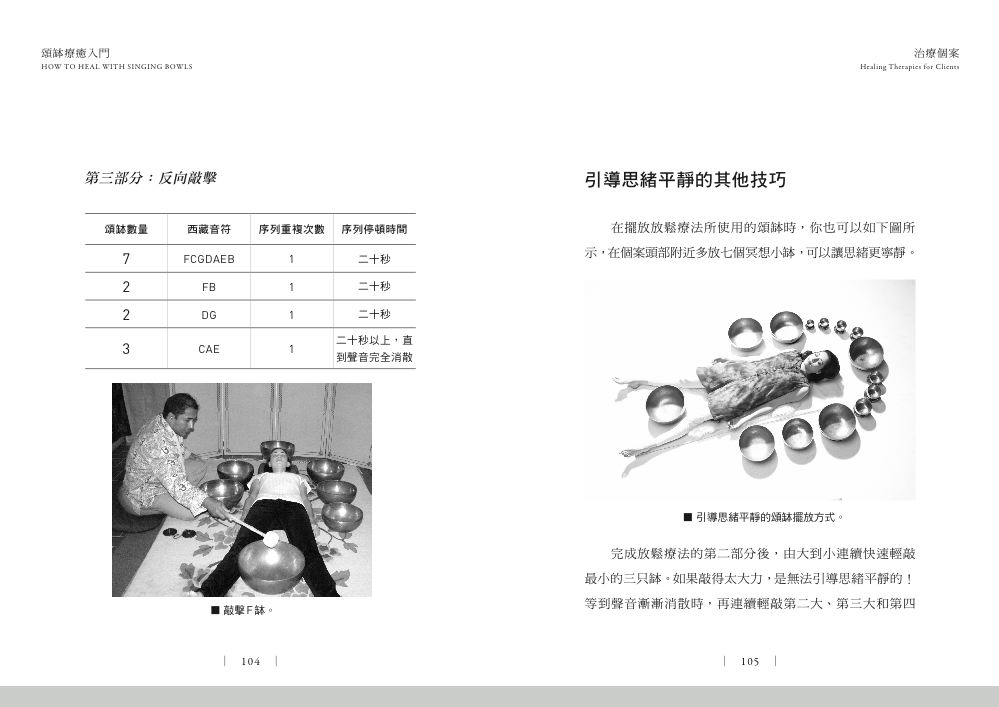 頌缽療癒入門
HOW TO HEAL WITH SINGING BOWLS

第三部分：反向敲擊

| 頌缽數量 | 西藏音符 | 序列重複次數 | 序列停頓時間 |
|---|---|---|---|
| 7 | FCGDAEB | 1 | 二十秒 |
| 2 | FB | 1 | 二十秒 |
| 2 | DG | 1 | 二十秒 |
| 3 | CAE | 1 | 二十秒以上，直到聲音完全消散 |

■ 敲擊F缽。

| 104 |

治療個案
Healing Therapies for Clients

引導思緒平靜的其他技巧

在擺放放鬆療法所使用的頌缽時，你也可以如下圖所示，在個案頭部附近多放七個冥想小缽，可以讓思緒更寧靜。

■ 引導思緒平靜的頌缽擺放方式。

完成放鬆療法的第二部分後，由大到小連續快速輕敲最小的三只缽。如果敲得太大力，是無法引導思緒平靜的！等到聲音漸漸消散時，再連續輕敲第二大、第三大和第四

| 105 |